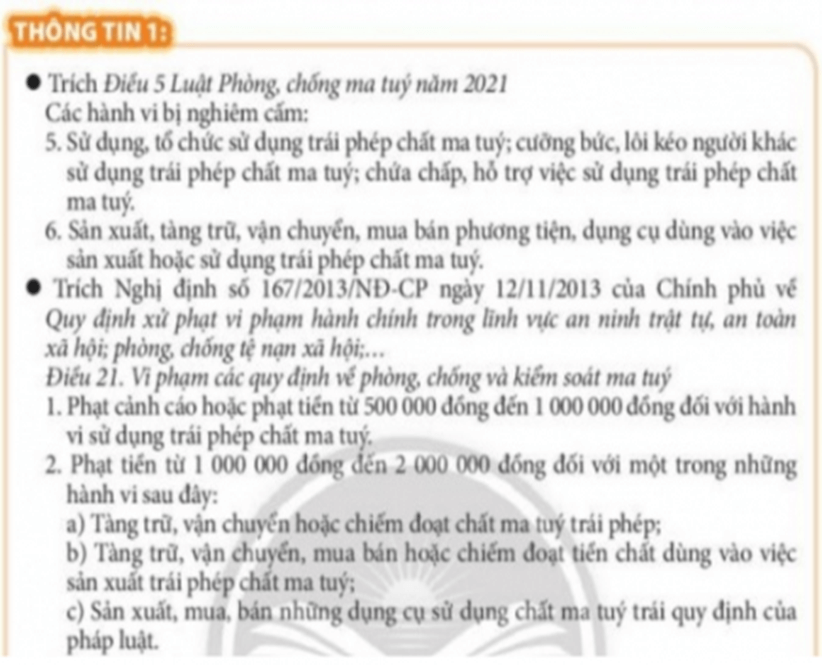 THÔNG TIN 1:

● Trích Điều 5 Luật Phòng, chống ma tuý năm 2021
Các hành vi bị nghiêm cấm:
5. Sử dụng, tổ chức sử dụng trái phép chất ma tuý; cưỡng bức, lôi kéo người khác sử dụng trái phép chất ma tuý; chứa chấp, hỗ trợ việc sử dụng trái phép chất ma tuý.
6. Sản xuất, tàng trữ, vận chuyển, mua bán phương tiện, dụng cụ dùng vào việc sản xuất hoặc sử dụng trái phép chất ma tuý.

● Trích Nghị định số 167/2013/NĐ-CP ngày 12/11/2013 của Chính phủ về Quy định xử phạt vi phạm hành chính trong lĩnh vực an ninh trật tự, an toàn xã hội; phòng, chống tệ nạn xã hội;...
Điều 21. Vi phạm các quy định về phòng, chống và kiểm soát ma tuý
1. Phạt cảnh cáo hoặc phạt tiền từ 500 000 đồng đến 1 000 000 đồng đối với hành vi sử dụng trái phép chất ma tuý.
2. Phạt tiền từ 1 000 000 đồng đến 2 000 000 đồng đối với một trong những hành vi sau đây:
a) Tàng trữ, vận chuyển hoặc chiếm đoạt chất ma tuý trái phép;
b) Tàng trữ, vận chuyển, mua bán hoặc chiếm đoạt tiền chất dùng vào việc sản xuất trái phép chất ma tuý;
c) Sản xuất, mua, bán những dụng cụ sử dụng chất ma tuý trái quy định của pháp luật.